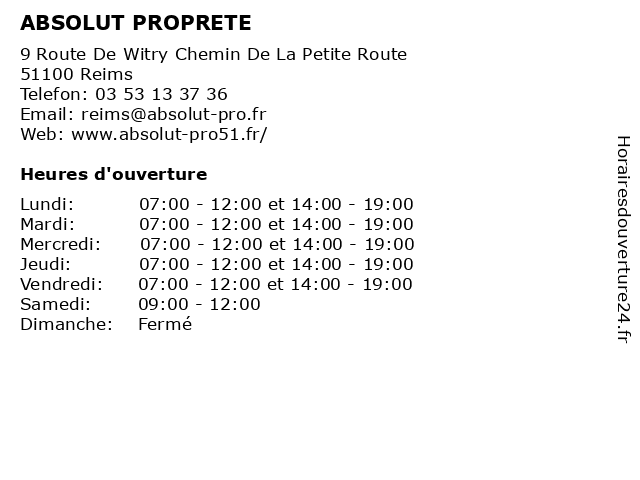 ABSOLUT PROPRETE

9 Route De Witry Chemin De La Petite Route
51100 Reims
Telefon: 03 53 13 37 36
Email: reims@absolut-pro.fr
Web: www.absolut-pro51.fr/

Heures d'ouverture

| | |
|---|---|
| Lundi: | 07:00 - 12:00 et 14:00 - 19:00 |
| Mardi: | 07:00 - 12:00 et 14:00 - 19:00 |
| Mercredi: | 07:00 - 12:00 et 14:00 - 19:00 |
| Jeudi: | 07:00 - 12:00 et 14:00 - 19:00 |
| Vendredi: | 07:00 - 12:00 et 14:00 - 19:00 |
| Samedi: | 09:00 - 12:00 |
| Dimanche: | Fermé |

Horairesdouverture24.fr